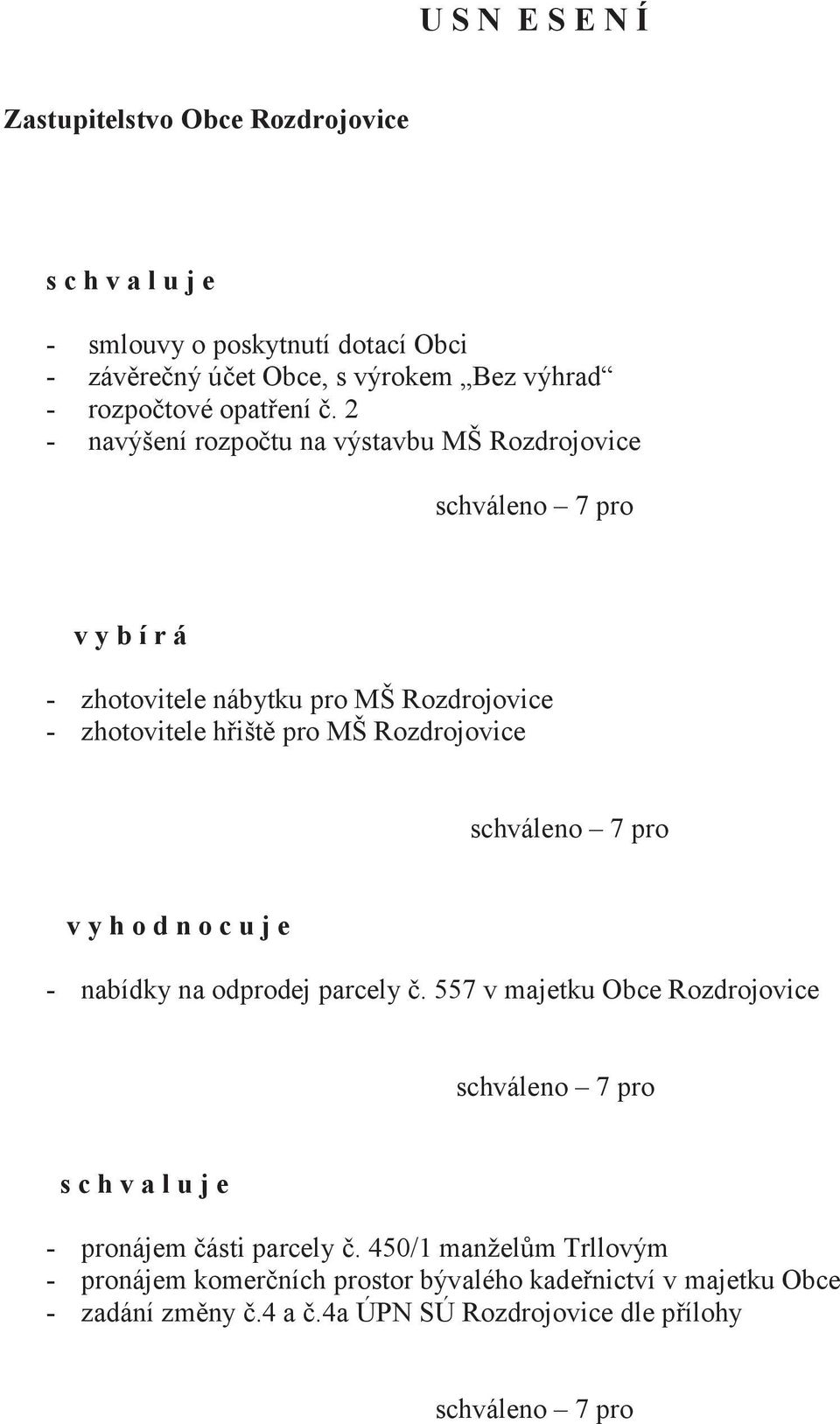 U S N E S E N Í

Zastupitelstvo Obce Rozdrojovice

s c h v a l u j e

- smlouvy o poskytnutí dotací Obci
- závěrečný účet Obce, s výrokem „Bez výhrad“
- rozpočtové opatření č. 2
- navýšení rozpočtu na výstavbu MŠ Rozdrojovice

schváleno – 7 pro

v y b í r á

- zhotovitele nábytku pro MŠ Rozdrojovice
- zhotovitele hřiště pro MŠ Rozdrojovice

schváleno – 7 pro

v y h o d n o c u j e

- nabídky na odprodej parcely č. 557 v majetku Obce Rozdrojovice

schváleno – 7 pro

s c h v a l u j e

- pronájem části parcely č. 450/1 manželům Trllovým
- pronájem komerčních prostor bývalého kadeřnictví v majetku Obce
- zadání změny č.4 a č.4a ÚPN SÚ Rozdrojovice dle přílohy

schváleno – 7 pro